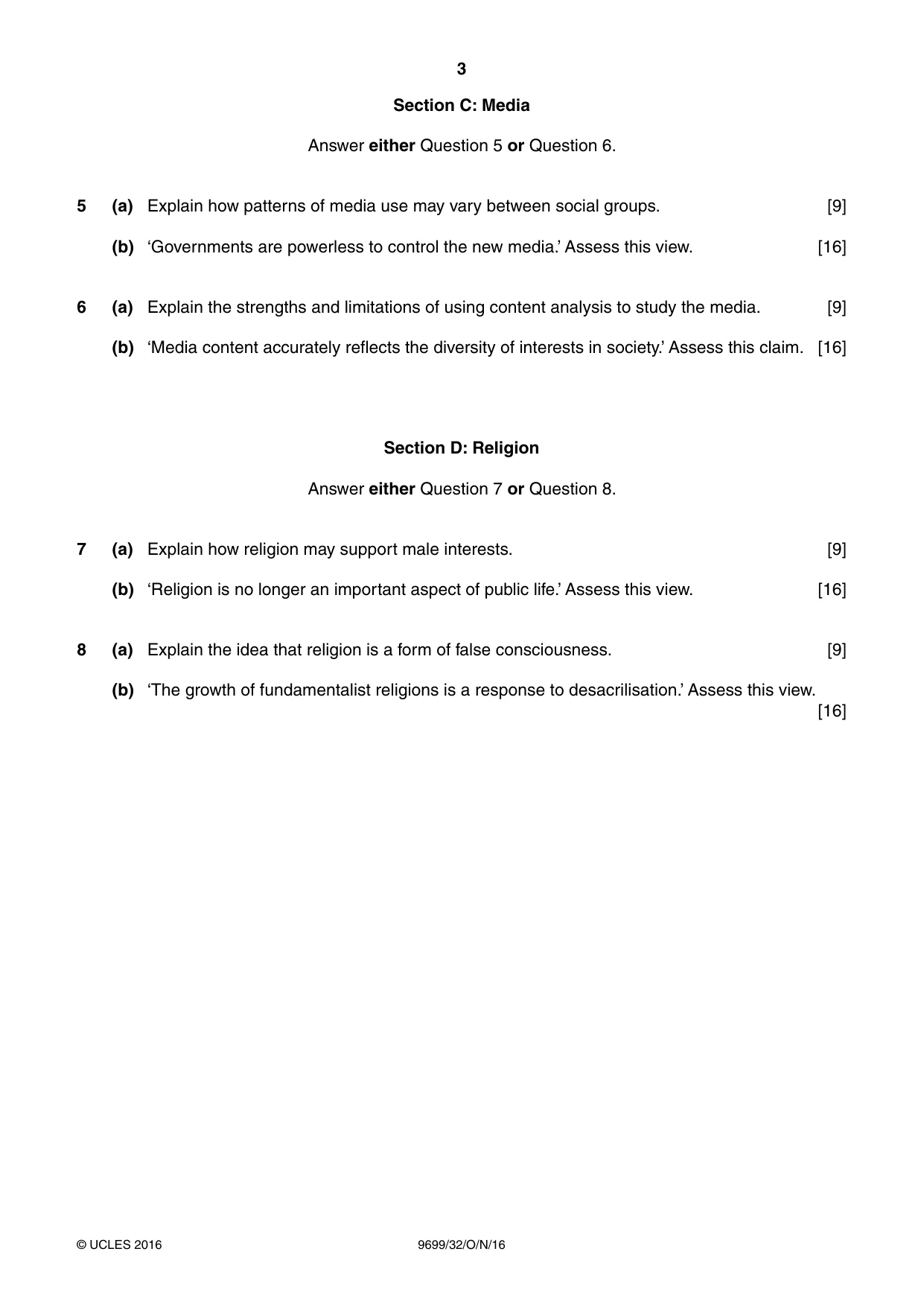 3

Section C: Media

Answer either Question 5 or Question 6.

5 (a) Explain how patterns of media use may vary between social groups. [9]

(b) 'Governments are powerless to control the new media.' Assess this view. [16]

6 (a) Explain the strengths and limitations of using content analysis to study the media. [9]

(b) 'Media content accurately reflects the diversity of interests in society.' Assess this claim. [16]

Section D: Religion

Answer either Question 7 or Question 8.

7 (a) Explain how religion may support male interests. [9]

(b) 'Religion is no longer an important aspect of public life.' Assess this view. [16]

8 (a) Explain the idea that religion is a form of false consciousness. [9]

(b) 'The growth of fundamentalist religions is a response to desacrilisation.' Assess this view. [16]

© UCLES 2016 9699/32/O/N/16